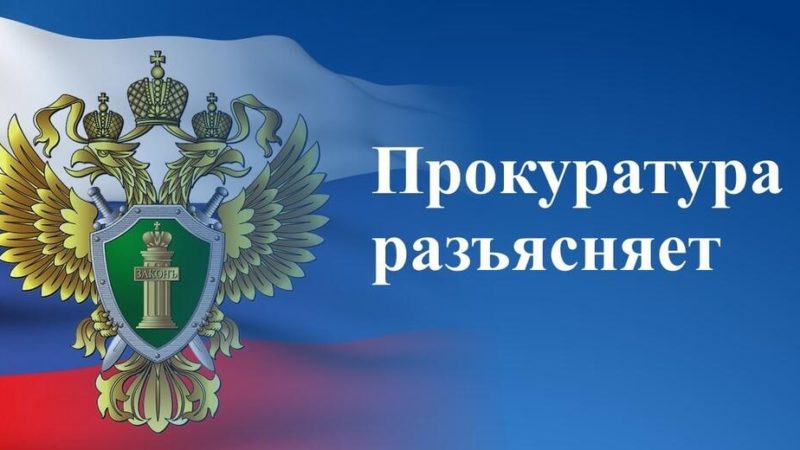 ЗАКОНЪ

Прокуратура разъясняет